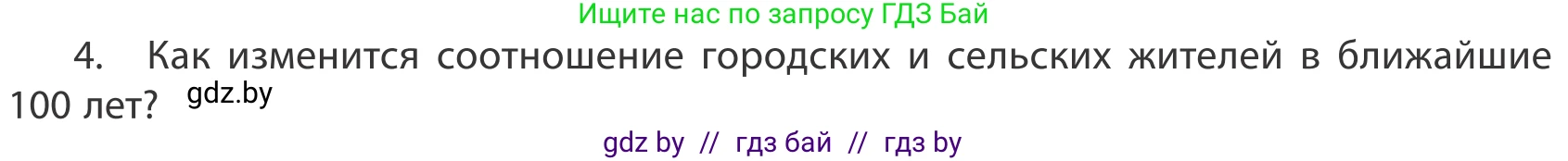 Ищите нас по запросу ГДЗ Бай

4. Как изменится соотношение городских и сельских жителей в ближайшие 100 лет? gdz.by

gdz by // гдз бай // гдз by